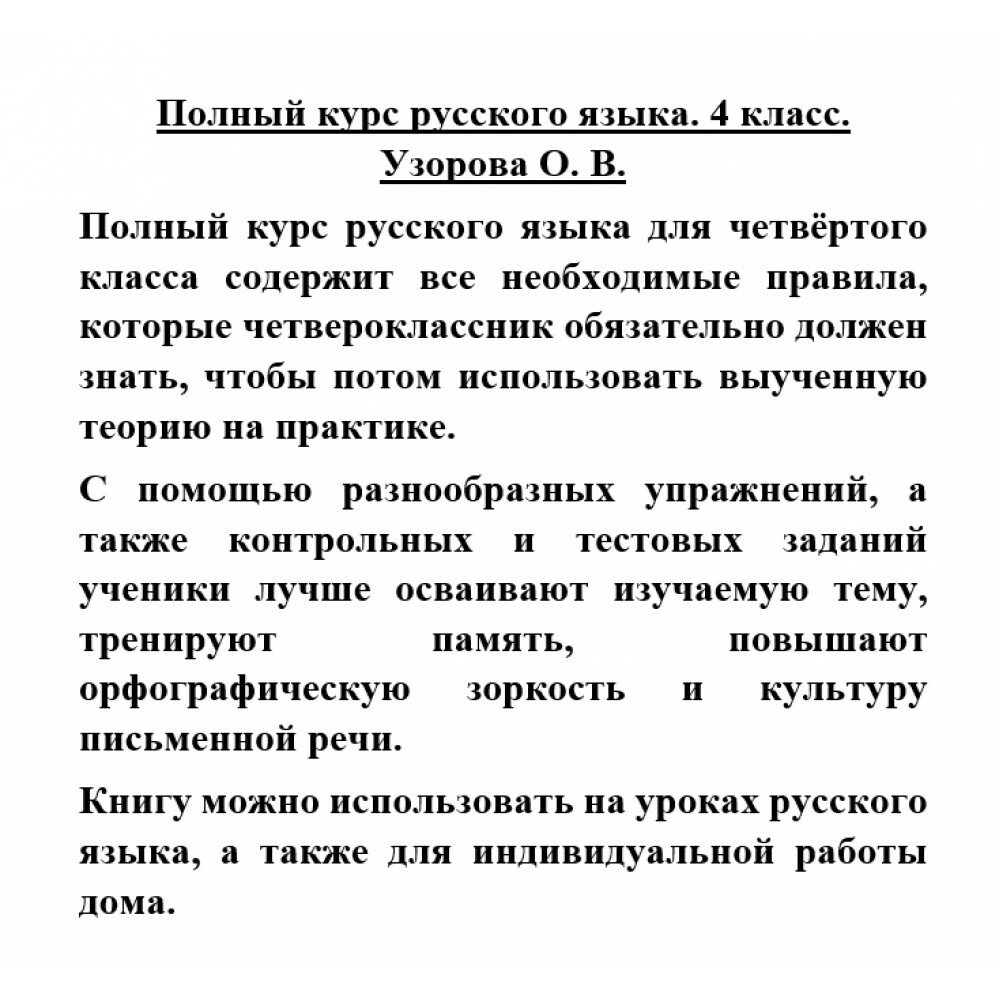 Полный курс русского языка. 4 класс.
Узорова О. В.

Полный курс русского языка для четвёртого класса содержит все необходимые правила, которые четвероклассник обязательно должен знать, чтобы потом использовать выученную теорию на практике.

С помощью разнообразных упражнений, а также контрольных и тестовых заданий ученики лучше осваивают изучаемую тему, тренируют память, повышают орфографическую зоркость и культуру письменной речи.

Книгу можно использовать на уроках русского языка, а также для индивидуальной работы дома.